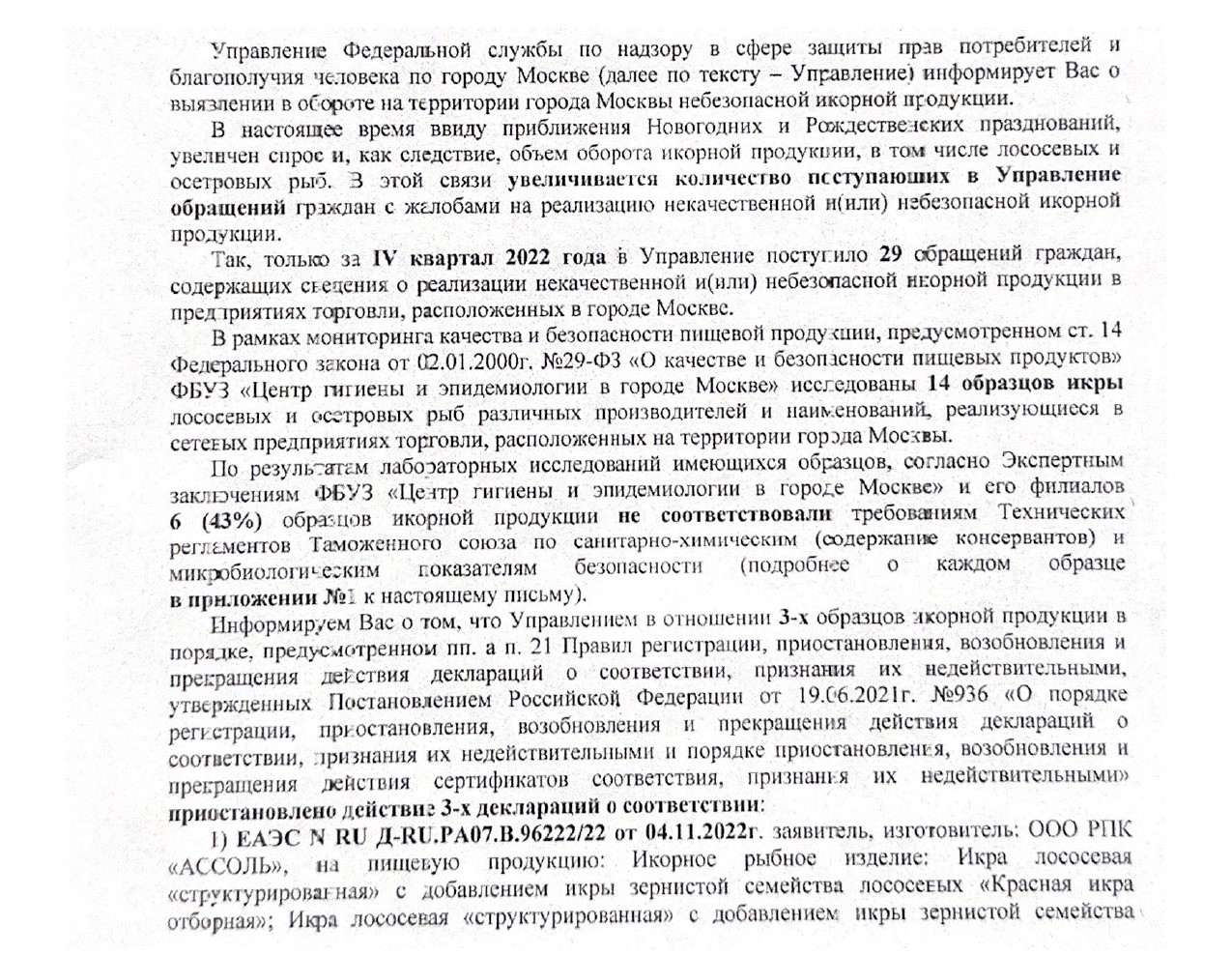 Управление Федеральной службы по надзору в сфере защиты прав потребителей и благополучия человека по городу Москве (далее по тексту – Управление) информирует Вас о выявлении в обороте на территории города Москвы небезопасной икорной продукции.

В настоящее время ввиду приближения Новогодних и Рождественских празднований, увеличен спрос и, как следствие, объем оборота икорной продукции, в том числе лососевых и осетровых рыб. В этой связи увеличивается количество поступающих в Управление обращений граждан с жалобами на реализацию некачественной и(или) небезопасной икорной продукции.

Так, только за IV квартал 2022 года в Управление поступило 29 обращений граждан, содержащих сведения о реализации некачественной и(или) небезопасной икорной продукции в предприятиях торговли, расположенных в городе Москве.

В рамках мониторинга качества и безопасности пищевой продукции, предусмотренном ст. 14 Федерального закона от 02.01.2000г. №29-ФЗ «О качестве и безопасности пищевых продуктов» ФБУЗ «Центр гигиены и эпидемиологии в городе Москве» исследованы 14 образцов икры лососевых и осетровых рыб различных производителей и наименований, реализующиеся в сетевых предприятиях торговли, расположенных на территории города Москвы.

По результатам лабораторных исследований имеющихся образцов, согласно Экспертным заключениям ФБУЗ «Центр гигиены и эпидемиологии в городе Москве» и его филиалов 6 (43%) образцов икорной продукции не соответствовали требованиям Технических регламентов Таможенного союза по санитарно-химическим (содержание консервантов) и микробиологическим показателям безопасности (подробнее о каждом образце в приложении №1 к настоящему письму).

Информируем Вас о том, что Управлением в отношении 3-х образцов икорной продукции в порядке, предусмотренном пп. а п. 21 Правил регистрации, приостановления, возобновления и прекращения действия деклараций о соответствии, признания их недействительными, утвержденных Постановлением Российской Федерации от 19.06.2021г. №936 «О порядке регистрации, приостановления, возобновления и прекращения действия деклараций о соответствии, признания их недействительными и порядке приостановления, возобновления и прекращения действия сертификатов соответствия, признания их недействительными» приостановлено действие 3-х деклараций о соответствии:

1) ЕАЭС N RU Д-RU.РА07.В.96222/22 от 04.11.2022г. заявитель, изготовитель: ООО РПК «АССОЛЬ», на пищевую продукцию: Икорное рыбное изделие: Икра лососевая «структурированная» с добавлением икры зернистой семейства лососевых «Красная икра отборная»; Икра лососевая «структурированная» с добавлением икры зернистой семейства